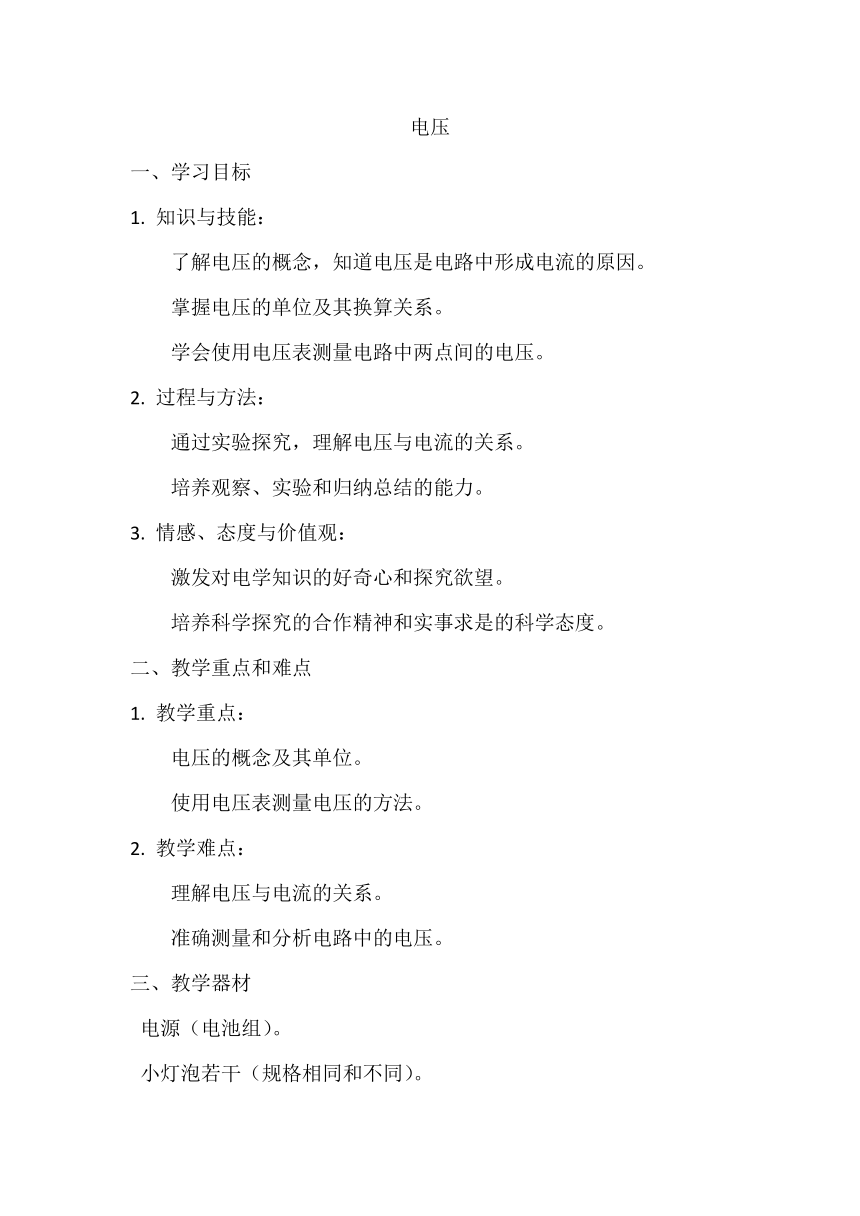 电压

一、学习目标

1. 知识与技能：

了解电压的概念，知道电压是电路中形成电流的原因。

掌握电压的单位及其换算关系。

学会使用电压表测量电路中两点间的电压。

2. 过程与方法：

通过实验探究，理解电压与电流的关系。

培养观察、实验和归纳总结的能力。

3. 情感、态度与价值观：

激发对电学知识的好奇心和探究欲望。

培养科学探究的合作精神和实事求是的科学态度。

二、教学重点和难点

1. 教学重点：

电压的概念及其单位。

使用电压表测量电压的方法。

2. 教学难点：

理解电压与电流的关系。

准确测量和分析电路中的电压。

三、教学器材

电源（电池组）。

小灯泡若干（规格相同和不同）。